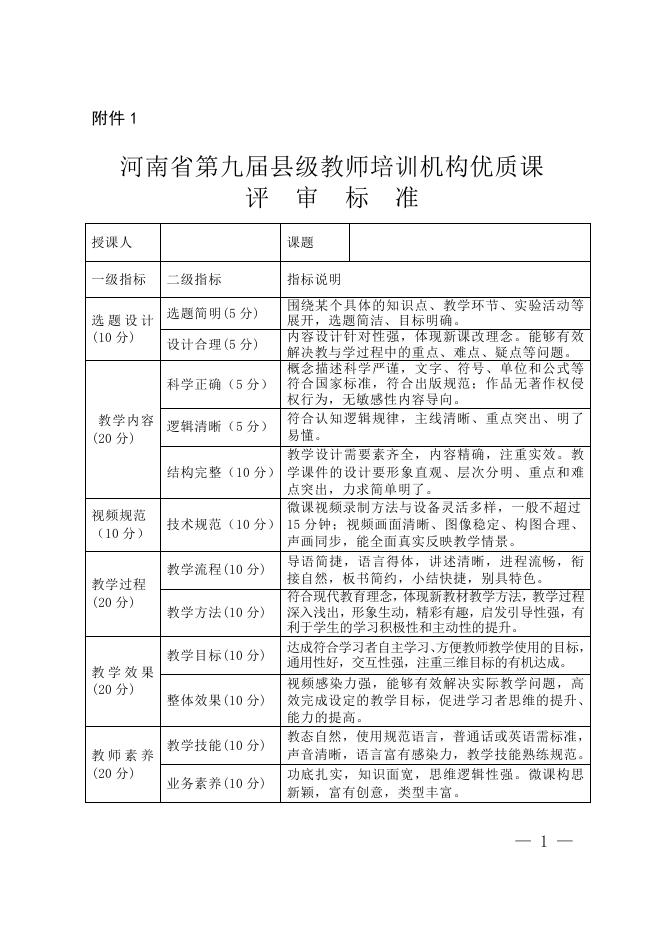 附件 1

河南省第九届县级教师培训机构优质课
评　审　标　准

| 授课人 | | 课题 | |
|---|---|---|---|
| 一级指标 | 二级指标 | 指标说明 | |
| 选题设计（10 分） | 选题简明（5 分） | 围绕某个具体的知识点、教学环节、实验活动等展开，选题简洁、目标明确。 | |
| | 设计合理（5 分） | 内容设计针对性强，体现新课改理念。能够有效解决教与学过程中的重点、难点、疑点等问题。 | |
| 教学内容（20 分） | 科学正确（5 分） | 概念描述科学严谨，文字、符号、单位和公式等符合国家标准，符合出版规范；作品无著作权侵权行为，无敏感性内容导向。 | |
| | 逻辑清晰（5 分） | 符合认知逻辑规律，主线清晰、重点突出、明了易懂。 | |
| | 结构完整（10 分） | 教学设计需要素齐全，内容精确，注重实效。教学课件的设计要形象直观、层次分明、重点和难点突出，力求简单明了。 | |
| 视频规范（10 分） | 技术规范（10 分） | 微课视频录制方法与设备灵活多样，一般不超过 15 分钟；视频画面清晰、图像稳定、构图合理、声画同步，能全面真实反映教学情景。 | |
| 教学过程（20 分） | 教学流程(10 分) | 导语简捷，语言得体，讲述清晰，进程流畅，衔接自然，板书简约，小结快捷，别具特色。 | |
| | 教学方法(10 分) | 符合现代教育理念，体现新教材教学方法，教学过程深入浅出，形象生动，精彩有趣，启发引导性强，有利于学生的学习积极性和主动性的提升。 | |
| 教学效果（20 分） | 教学目标(10 分) | 达成符合学习者自主学习、方便教师教学使用的目标，通用性好，交互性强，注重三维目标的有机达成。 | |
| | 整体效果(10 分) | 视频感染力强，能够有效解决实际教学问题，高效完成设定的教学目标，促进学习者思维的提升、能力的提高。 | |
| 教师素养（20 分） | 教学技能(10 分) | 教态自然，使用规范语言，普通话或英语需标准，声音清晰，语言富有感染力，教学技能熟练规范。 | |
| | 业务素养(10 分) | 功底扎实，知识面宽，思维逻辑性强。微课构思新颖，富有创意，类型丰富。 | |

— 1 —